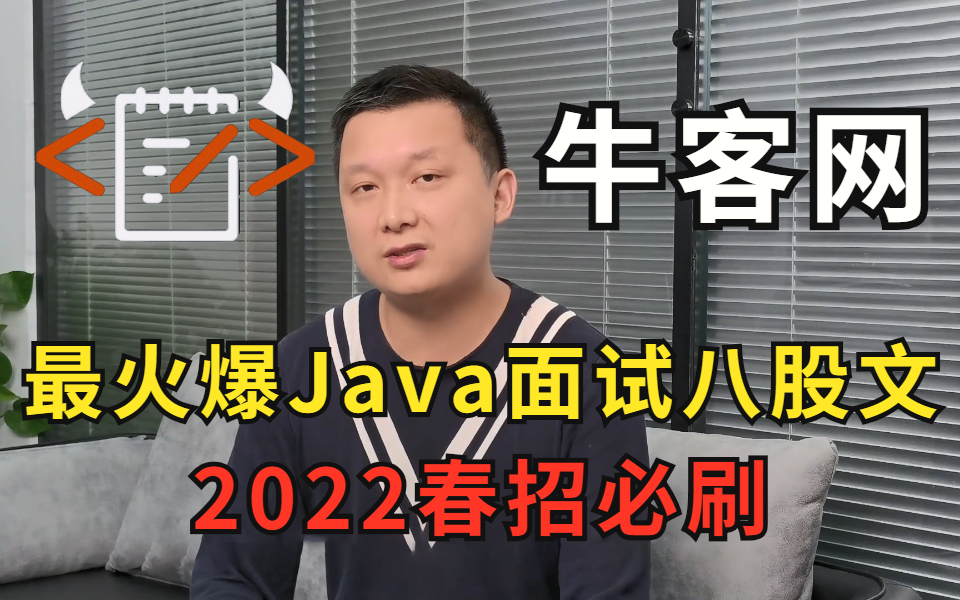 牛客网

最火爆Java面试八股文

2022春招必刷